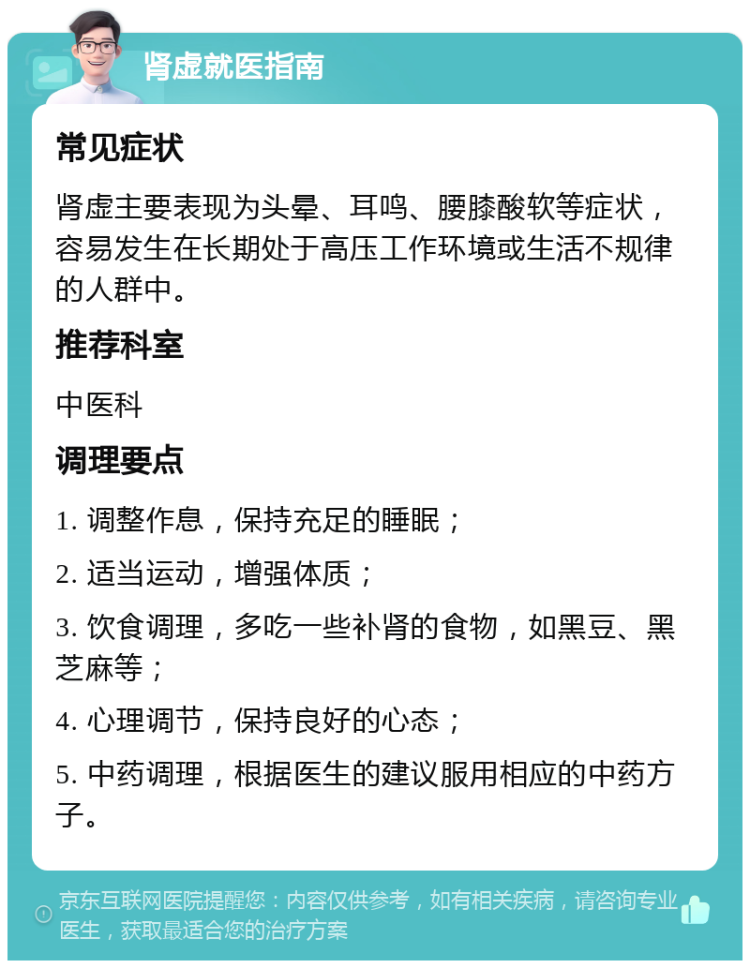 肾虚就医指南

常见症状

肾虚主要表现为头晕、耳鸣、腰膝酸软等症状，容易发生在长期处于高压工作环境或生活不规律的人群中。

推荐科室

中医科

调理要点

1. 调整作息，保持充足的睡眠；

2. 适当运动，增强体质；

3. 饮食调理，多吃一些补肾的食物，如黑豆、黑芝麻等；

4. 心理调节，保持良好的心态；

5. 中药调理，根据医生的建议服用相应的中药方子。

京东互联网医院提醒您：内容仅供参考，如有相关疾病，请咨询专业医生，获取最适合您的治疗方案